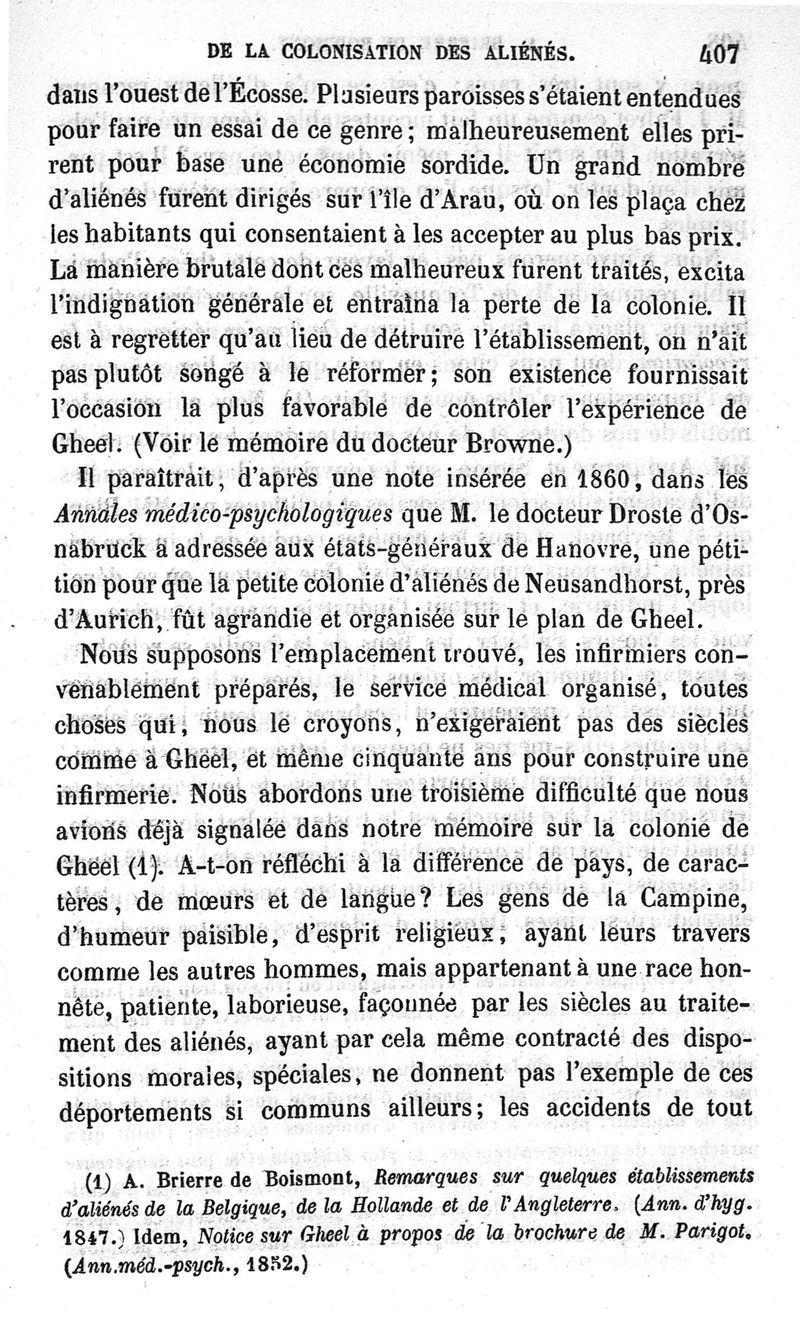 DE LA COLONISATION DES ALIÉNÉS. 407

dans l'ouest de l'Écosse. Plusieurs paroisses s'étaient entendues pour faire un essai de ce genre; malheureusement elles prirent pour base une économie sordide. Un grand nombre d'aliénés furent dirigés sur l'île d'Arau, où on les plaça chez les habitants qui consentaient à les accepter au plus bas prix. La manière brutale dont ces malheureux furent traités, excita l'indignation générale et entraîna la perte de la colonie. Il est à regretter qu'au lieu de détruire l'établissement, on n'ait pas plutôt songé à le réformer; son existence fournissait l'occasion la plus favorable de contrôler l'expérience de Gheel. (Voir le mémoire du docteur Browne.)

Il paraîtrait, d'après une note insérée en 1860, dans les Annales médico-psychologiques que M. le docteur Droste d'Osnabruck a adressée aux états-généraux de Hanovre, une pétition pour que la petite colonie d'aliénés de Neusandhorst, près d'Aurich, fût agrandie et organisée sur le plan de Gheel.

Nous supposons l'emplacement trouvé, les infirmiers convenablement préparés, le service médical organisé, toutes choses qui, nous le croyons, n'exigeraient pas des siècles comme à Gheel, et même cinquante ans pour construire une infirmerie. Nous abordons une troisième difficulté que nous avions déjà signalée dans notre mémoire sur la colonie de Gheel (1). A-t-on réfléchi à la différence de pays, de caractères, de mœurs et de langue? Les gens de la Campine, d'humeur paisible, d'esprit religieux, ayant leurs travers comme les autres hommes, mais appartenant à une race honnête, patiente, laborieuse, façonnée par les siècles au traitement des aliénés, ayant par cela même contracté des dispositions morales, spéciales, ne donnent pas l'exemple de ces déportements si communs ailleurs; les accidents de tout

(1) A. Brierre de Boismont, Remarques sur quelques établissements d'aliénés de la Belgique, de la Hollande et de l'Angleterre. (Ann. d'hyg. 1847.) Idem, Notice sur Gheel à propos de la brochure de M. Parigot. (Ann.méd.-psych., 1852.)